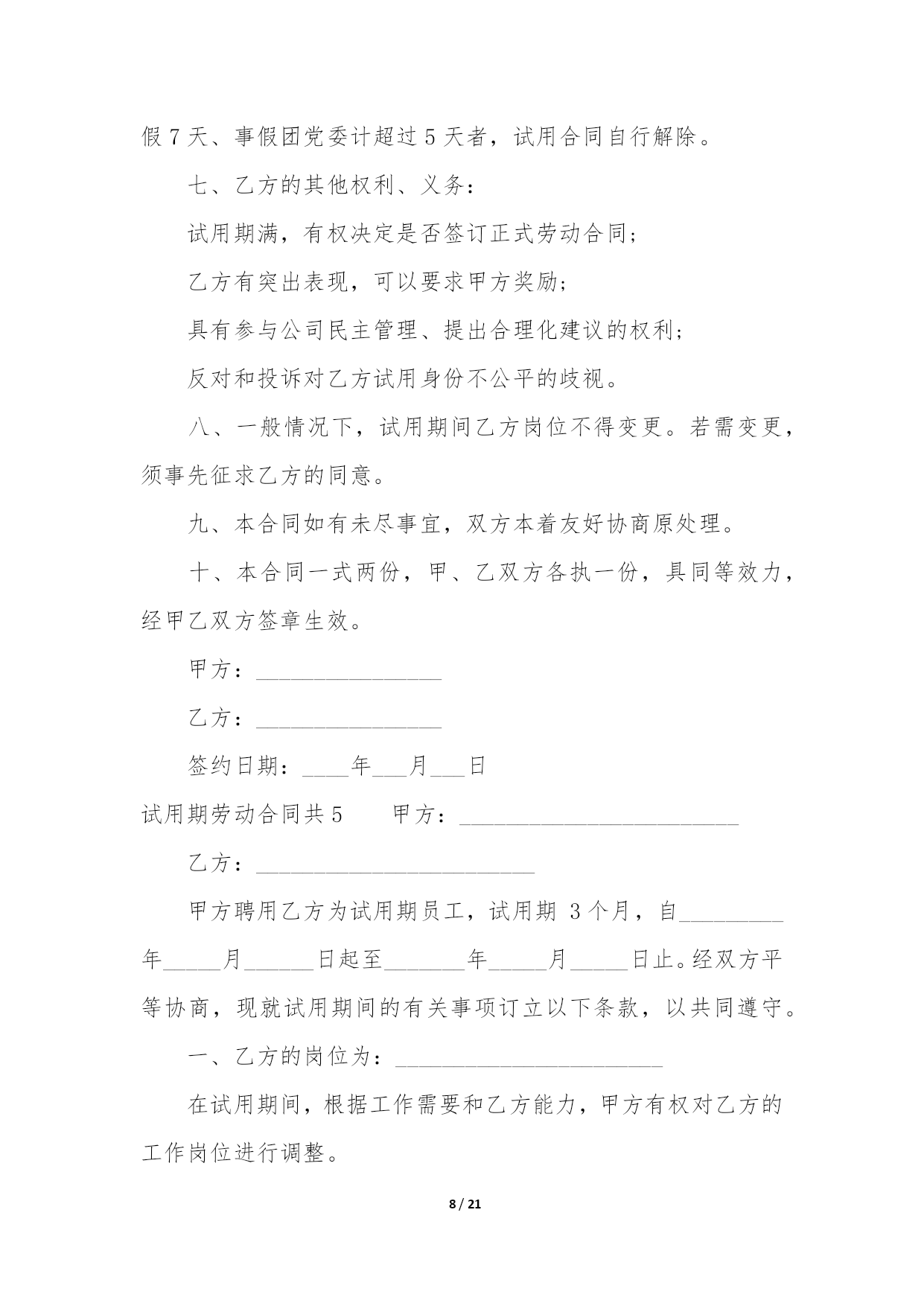 假 7 天、事假团党委计超过 5 天者，试用合同自行解除。

七、乙方的其他权利、义务：

试用期满，有权决定是否签订正式劳动合同；

乙方有突出表现，可以要求甲方奖励；

具有参与公司民主管理、提出合理化建议的权利；

反对和投诉对乙方试用身份不公平的歧视。

八、一般情况下，试用期间乙方岗位不得变更。若需变更，须事先征求乙方的同意。

九、本合同如有未尽事宜，双方本着友好协商原处理。

十、本合同一式两份，甲、乙双方各执一份，具同等效力，经甲乙双方签章生效。

甲方：________________

乙方：________________

签约日期：____年___月___日

试用期劳动合同共 5　　甲方：________________________

乙方：________________________

甲方聘用乙方为试用期员工，试用期 3 个月，自_________年_____月______日起至_______年_____月_____日止。经双方平等协商，现就试用期间的有关事项订立以下条款，以共同遵守。

一、乙方的岗位为：_______________________

在试用期间，根据工作需要和乙方能力，甲方有权对乙方的工作岗位进行调整。

8 / 21